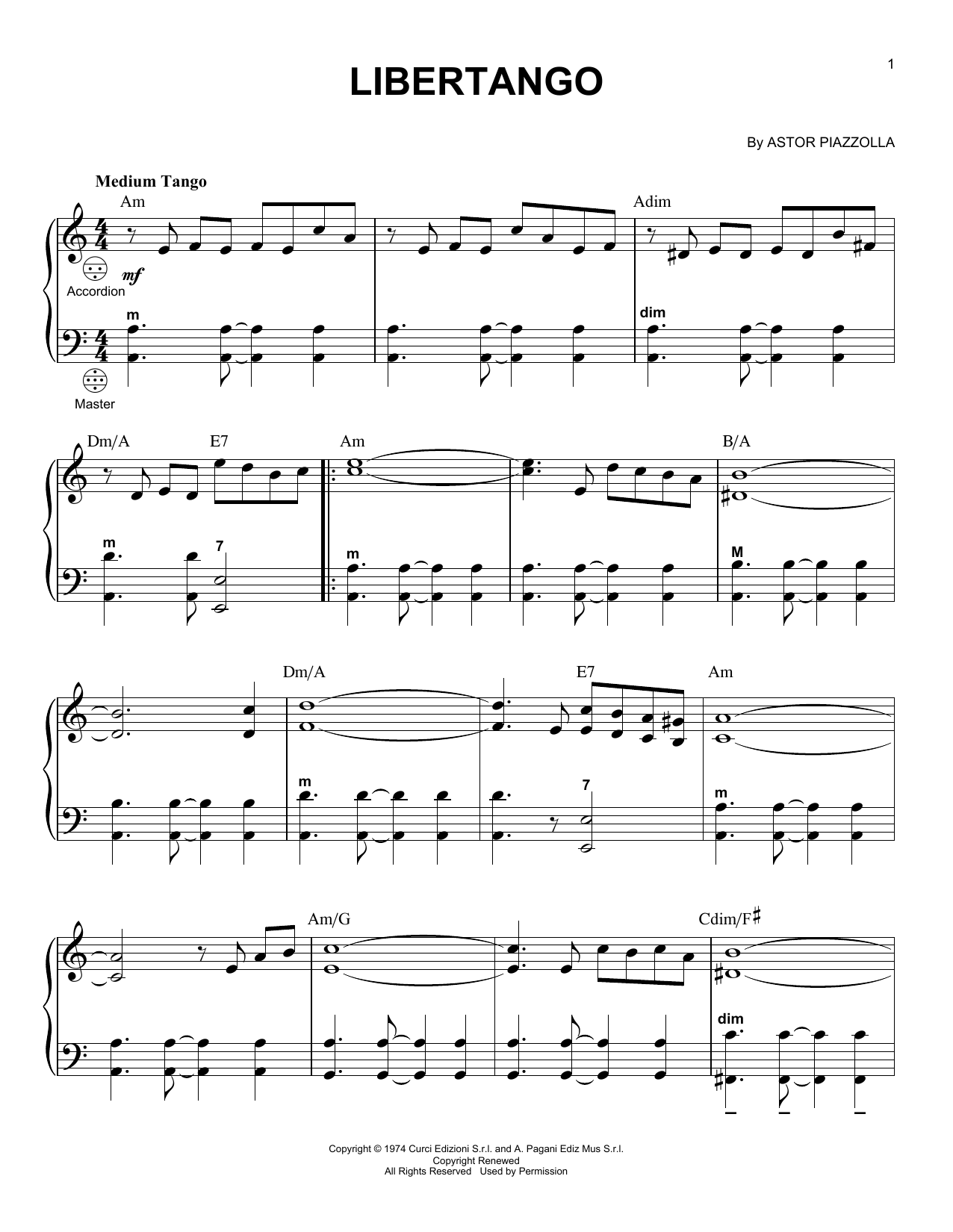 1

LIBERTANGO

By ASTOR PIAZZOLLA

Medium Tango

Am

Adim

mf

Accordion

m

dim

Master

Dm/A

E7

Am

B/A

m

7

m

M

Dm/A

E7

Am

m

7

m

Am/G

Cdim/F♯

dim

Copyright © 1974 Curci Edizioni S.r.l. and A. Pagani Ediz Mus S.r.l.
Copyright Renewed
All Rights Reserved Used by Permission